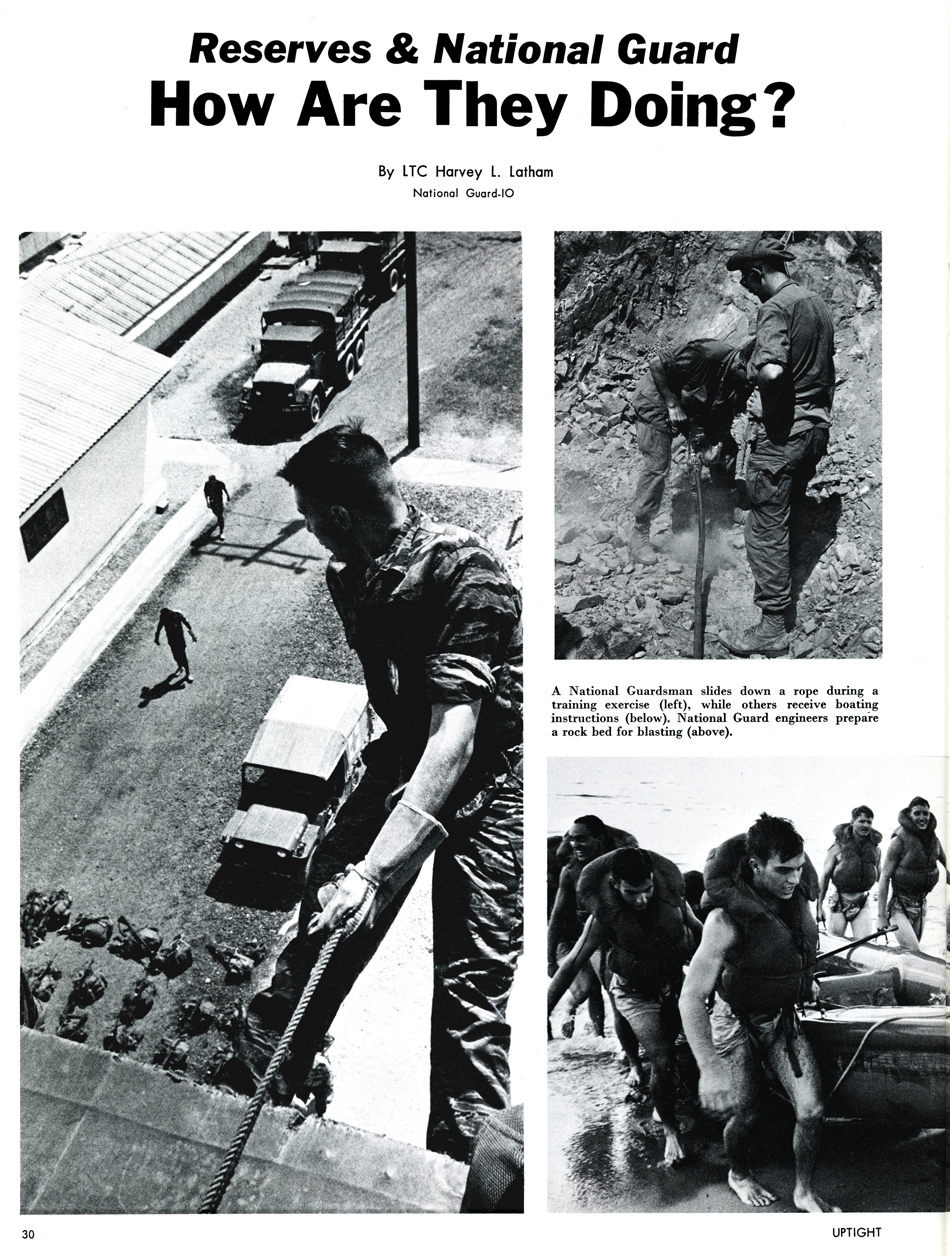 Reserves & National Guard
How Are They Doing?

By LTC Harvey L. Latham
National Guard-IO

A National Guardsman slides down a rope during a training exercise (left), while others receive boating instructions (below). National Guard engineers prepare a rock bed for blasting (above).

30

UPTIGHT